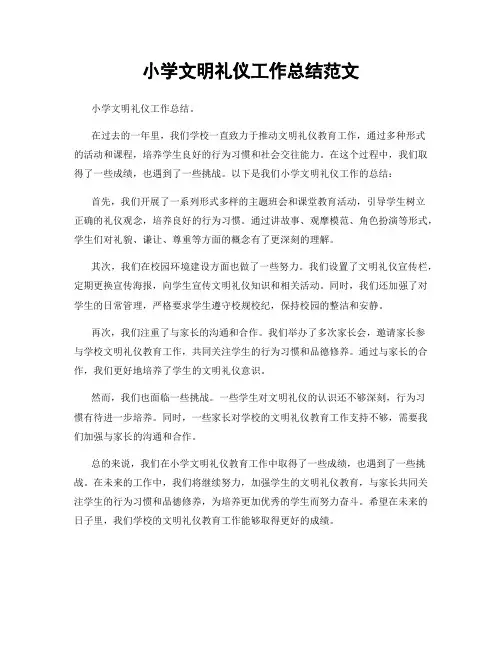 小学文明礼仪工作总结范文

小学文明礼仪工作总结。

在过去的一年里，我们学校一直致力于推动文明礼仪教育工作，通过多种形式的活动和课程，培养学生良好的行为习惯和社会交往能力。在这个过程中，我们取得了一些成绩，也遇到了一些挑战。以下是我们小学文明礼仪工作的总结：

首先，我们开展了一系列形式多样的主题班会和课堂教育活动，引导学生树立正确的礼仪观念，培养良好的行为习惯。通过讲故事、观摩模范、角色扮演等形式，学生们对礼貌、谦让、尊重等方面的概念有了更深刻的理解。

其次，我们在校园环境建设方面也做了一些努力。我们设置了文明礼仪宣传栏，定期更换宣传海报，向学生宣传文明礼仪知识和相关活动。同时，我们还加强了对学生的日常管理，严格要求学生遵守校规校纪，保持校园的整洁和安静。

再次，我们注重了与家长的沟通和合作。我们举办了多次家长会，邀请家长参与学校文明礼仪教育工作，共同关注学生的行为习惯和品德修养。通过与家长的合作，我们更好地培养了学生的文明礼仪意识。

然而，我们也面临一些挑战。一些学生对文明礼仪的认识还不够深刻，行为习惯有待进一步培养。同时，一些家长对学校的文明礼仪教育工作支持不够，需要我们加强与家长的沟通和合作。

总的来说，我们在小学文明礼仪教育工作中取得了一些成绩，也遇到了一些挑战。在未来的工作中，我们将继续努力，加强学生的文明礼仪教育，与家长共同关注学生的行为习惯和品德修养，为培养更加优秀的学生而努力奋斗。希望在未来的日子里，我们学校的文明礼仪教育工作能够取得更好的成绩。